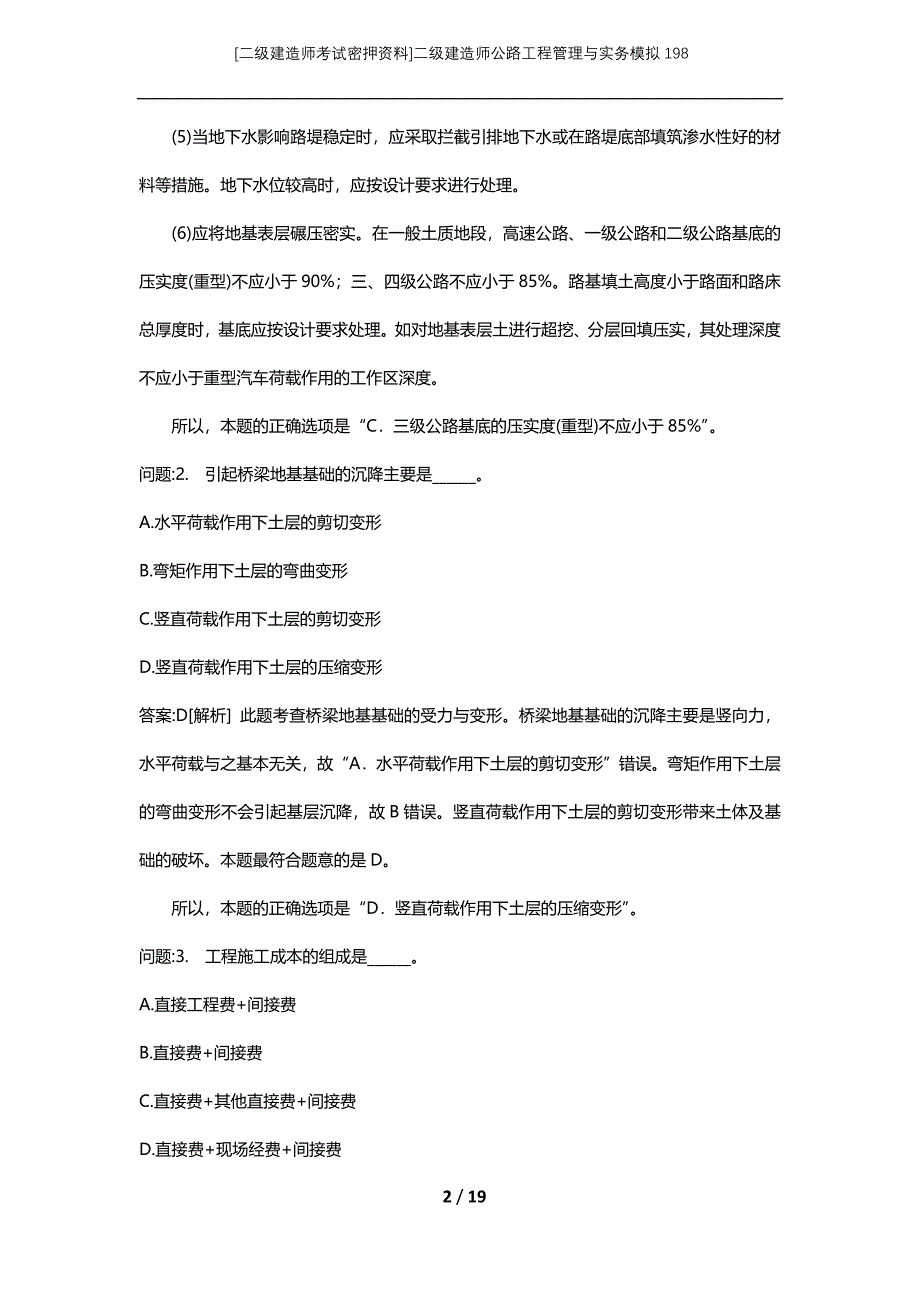 [二级建造师考试密押资料]二级建造师公路工程管理与实务模拟198

(5)当地下水影响路堤稳定时，应采取拦截引排地下水或在路堤底部填筑渗水性好的材料等措施。地下水位较高时，应按设计要求进行处理。

(6)应将地基表层碾压密实。在一般土质地段，高速公路、一级公路和二级公路基底的压实度(重型)不应小于90%；三、四级公路不应小于85%。路基填土高度小于路面和路床总厚度时，基底应按设计要求处理。如对地基表层土进行超挖、分层回填压实，其处理深度不应小于重型汽车荷载作用的工作区深度。

所以，本题的正确选项是“C．三级公路基底的压实度(重型)不应小于85%”。

问题:2. 引起桥梁地基基础的沉降主要是______。

A.水平荷载作用下土层的剪切变形

B.弯矩作用下土层的弯曲变形

C.竖直荷载作用下土层的剪切变形

D.竖直荷载作用下土层的压缩变形

答案:D[解析] 此题考查桥梁地基基础的受力与变形。桥梁地基基础的沉降主要是竖向力，水平荷载与之基本无关，故“A．水平荷载作用下土层的剪切变形”错误。弯矩作用下土层的弯曲变形不会引起基层沉降，故B错误。竖直荷载作用下土层的剪切变形带来土体及基础的破坏。本题最符合题意的是D。

所以，本题的正确选项是“D．竖直荷载作用下土层的压缩变形”。

问题:3. 工程施工成本的组成是______。

A.直接工程费+间接费

B.直接费+间接费

C.直接费+其他直接费+间接费

D.直接费+现场经费+间接费

2 / 19